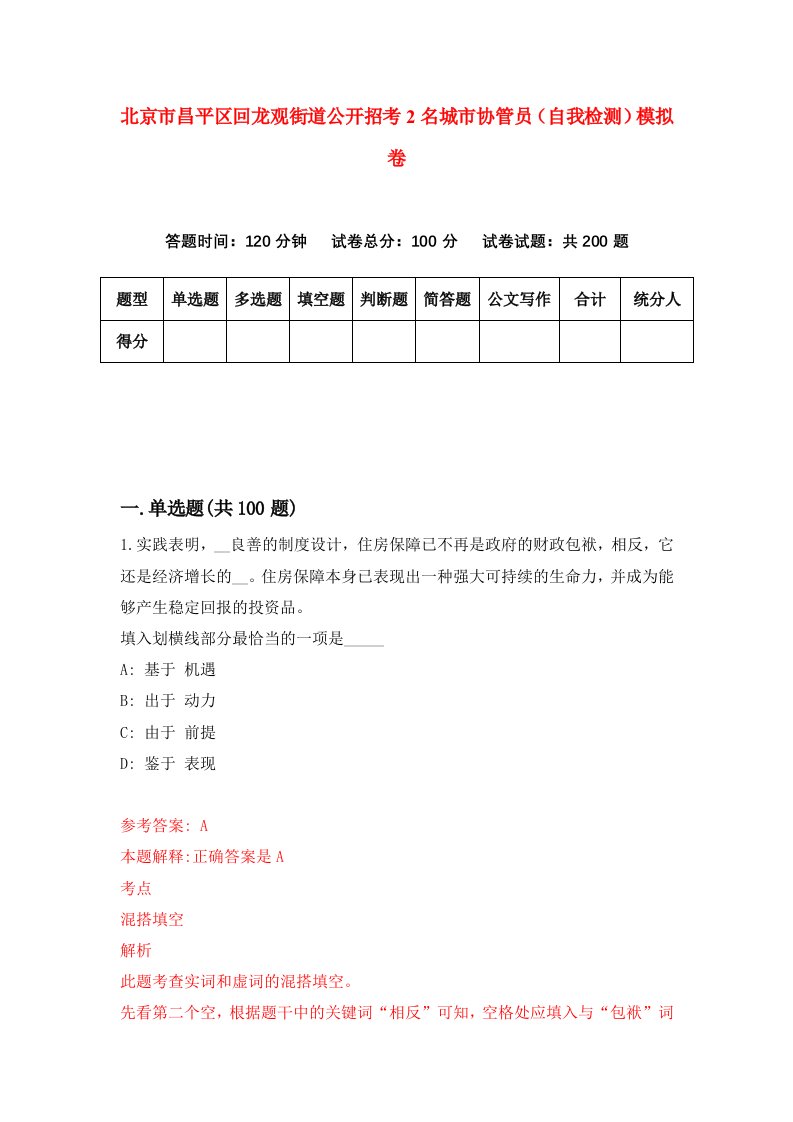 北京市昌平区回龙观街道公开招考2名城市协管员（自我检测）模拟卷

答题时间：120分钟　试卷总分：100分　试卷试题：共200题

| 题型 | 单选题 | 多选题 | 填空题 | 判断题 | 简答题 | 公文写作 | 合计 | 统分人 |
|---|---|---|---|---|---|---|---|---|
| 得分 | | | | | | | | |

一.单选题(共100题)

1.实践表明，__良善的制度设计，住房保障已不再是政府的财政包袱，相反，它还是经济增长的__。住房保障本身已表现出一种强大可持续的生命力，并成为能够产生稳定回报的投资品。

填入划横线部分最恰当的一项是_____

A: 基于 机遇

B: 出于 动力

C: 由于 前提

D: 鉴于 表现

参考答案: A

本题解释:正确答案是A

考点

混搭填空

解析

此题考查实词和虚词的混搭填空。

先看第二个空，根据题干中的关键词“相反”可知，空格处应填入与“包袱”词